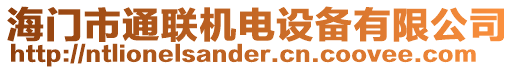 海门市通联机电设备有限公司
http://ntlionelsander.cn.coovee.com